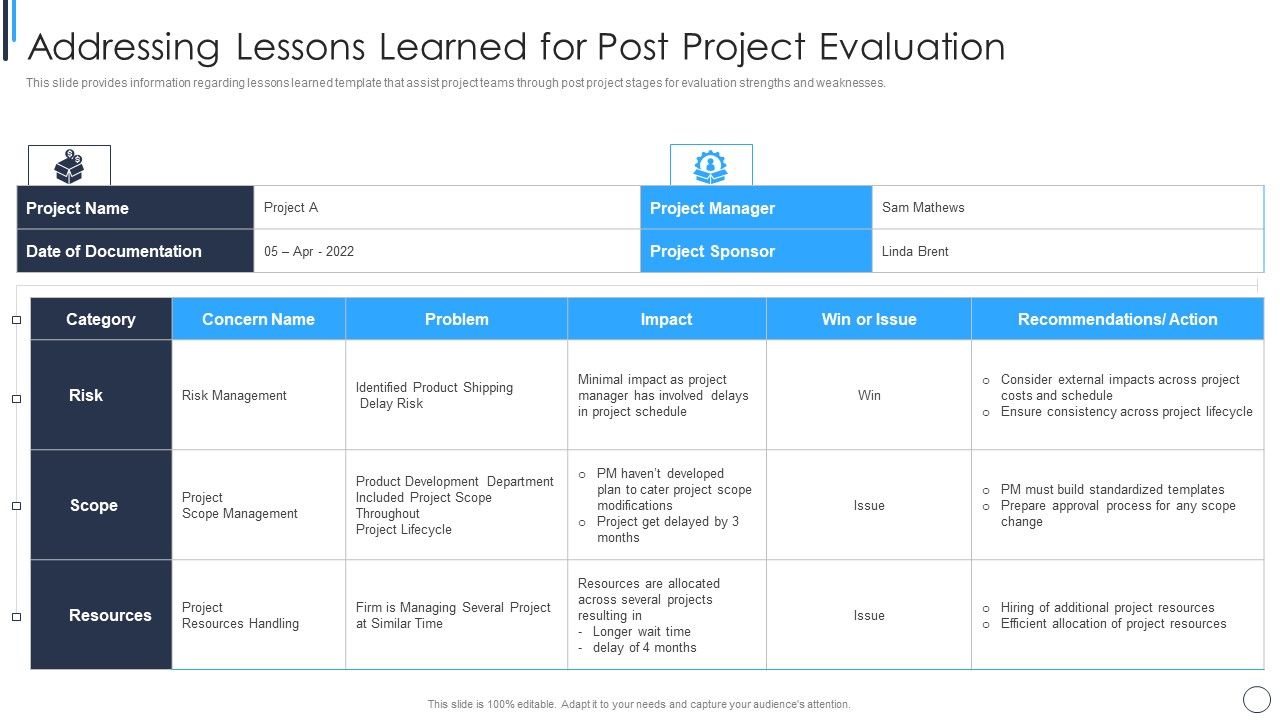 Addressing Lessons Learned for Post Project Evaluation

This slide provides information regarding lessons learned template that assist project teams through post project stages for evaluation strengths and weaknesses.

| Project Name | Project A | Project Manager | Sam Mathews |
|---|---|---|---|
| Date of Documentation | 05 – Apr - 2022 | Project Sponsor | Linda Brent |

| Category | Concern Name | Problem | Impact | Win or Issue | Recommendations/ Action |
|---|---|---|---|---|---|
| Risk | Risk Management | Identified Product Shipping Delay Risk | Minimal impact as project manager has involved delays in project schedule | Win | o Consider external impacts across project costs and schedule o Ensure consistency across project lifecycle |
| Scope | Project Scope Management | Product Development Department Included Project Scope Throughout Project Lifecycle | o PM haven't developed plan to cater project scope modifications o Project get delayed by 3 months | Issue | o PM must build standardized templates o Prepare approval process for any scope change |
| Resources | Project Resources Handling | Firm is Managing Several Project at Similar Time | Resources are allocated across several projects resulting in - Longer wait time - delay of 4 months | Issue | o Hiring of additional project resources o Efficient allocation of project resources |

This slide is 100% editable. Adapt it to your needs and capture your audience's attention.